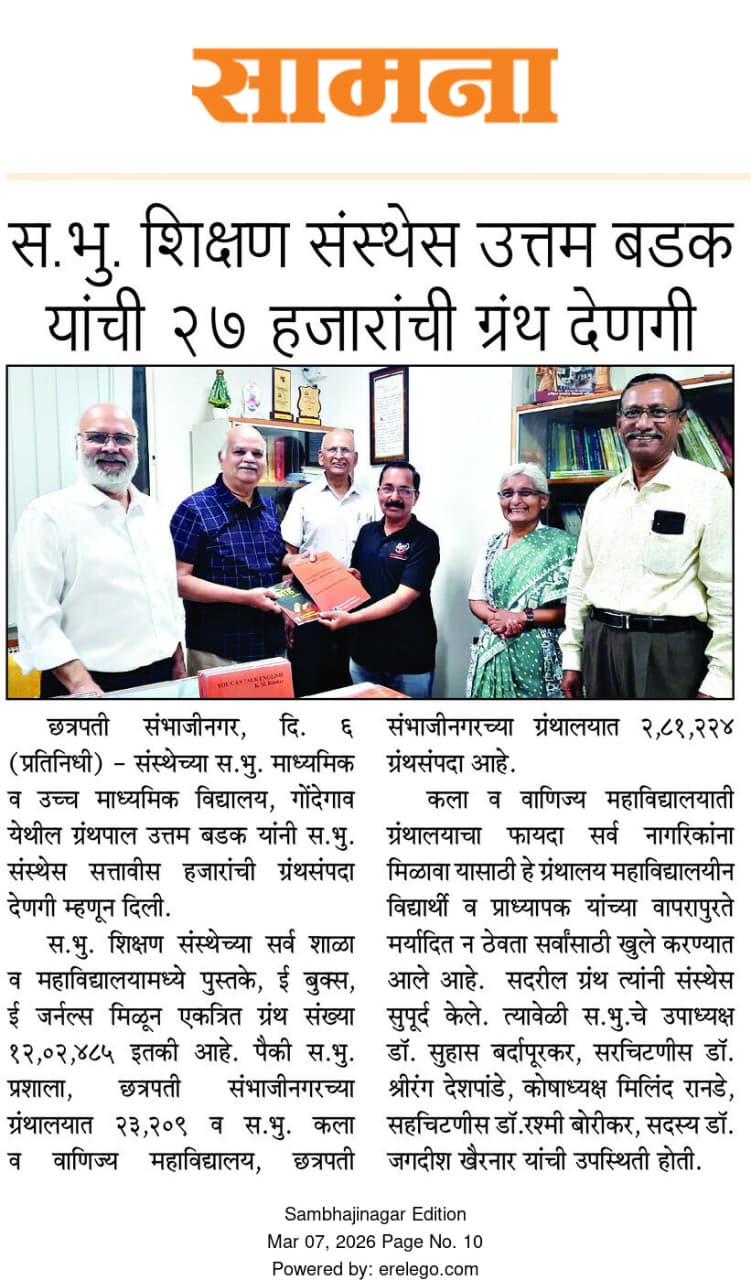 सामना

स.भु. शिक्षण संस्थेस उत्तम बडक यांची २७ हजारांची ग्रंथ देणगी

YOU CAN TALK ENGLISH

छत्रपती संभाजीनगर, दि. ६ (प्रतिनिधी) – संस्थेच्या स.भु. माध्यमिक व उच्च माध्यमिक विद्यालय, गोंदेगाव येथील ग्रंथपाल उत्तम बडक यांनी स.भु. संस्थेस सत्तावीस हजारांची ग्रंथसंपदा देणगी म्हणून दिली.

स.भु. शिक्षण संस्थेच्या सर्व शाळा व महाविद्यालयामध्ये पुस्तके, ई बुक्स, ई जर्नल्स मिळून एकत्रित ग्रंथ संख्या १२,०२,४८५ इतकी आहे. पैकी स.भु. प्रशाला, छत्रपती संभाजीनगरच्या ग्रंथालयात २३,२०९ व स.भु. कला व वाणिज्य महाविद्यालय, छत्रपती संभाजीनगरच्या ग्रंथालयात २,८१,२२४ ग्रंथसंपदा आहे.

कला व वाणिज्य महाविद्यालयाती ग्रंथालयाचा फायदा सर्व नागरिकांना मिळावा यासाठी हे ग्रंथालय महाविद्यालयीन विद्यार्थी व प्राध्यापक यांच्या वापरापुरते मर्यादित न ठेवता सर्वांसाठी खुले करण्यात आले आहे. सदरील ग्रंथ त्यांनी संस्थेस सुपूर्द केले. त्यावेळी स.भु.चे उपाध्यक्ष डॉ. सुहास बर्दापूरकर, सरचिटणीस डॉ. श्रीरंग देशपांडे, कोषाध्यक्ष मिलिंद रानडे, सहचिटणीस डॉ.रश्मी बोरीकर, सदस्य डॉ. जगदीश खैरनार यांची उपस्थिती होती.

Sambhajinagar Edition
Mar 07, 2026 Page No. 10
Powered by: erelego.com